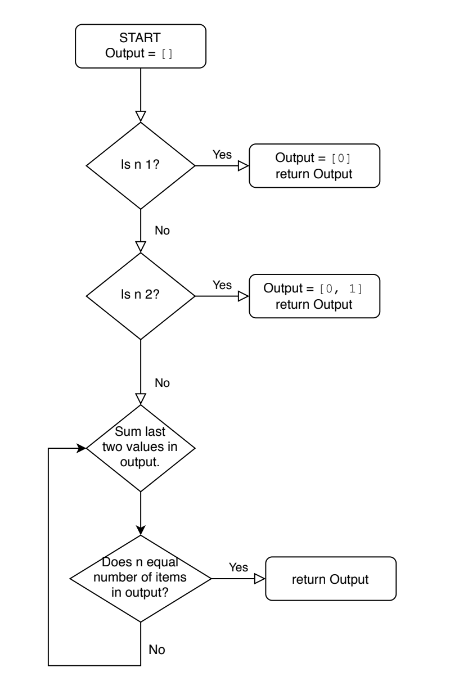 START
Output = []

Is n 1?
Yes
Output = [0]
return Output

No

Is n 2?
Yes
Output = [0, 1]
return Output

No

Sum last two values in output.

Does n equal number of items in output?
Yes
return Output

No